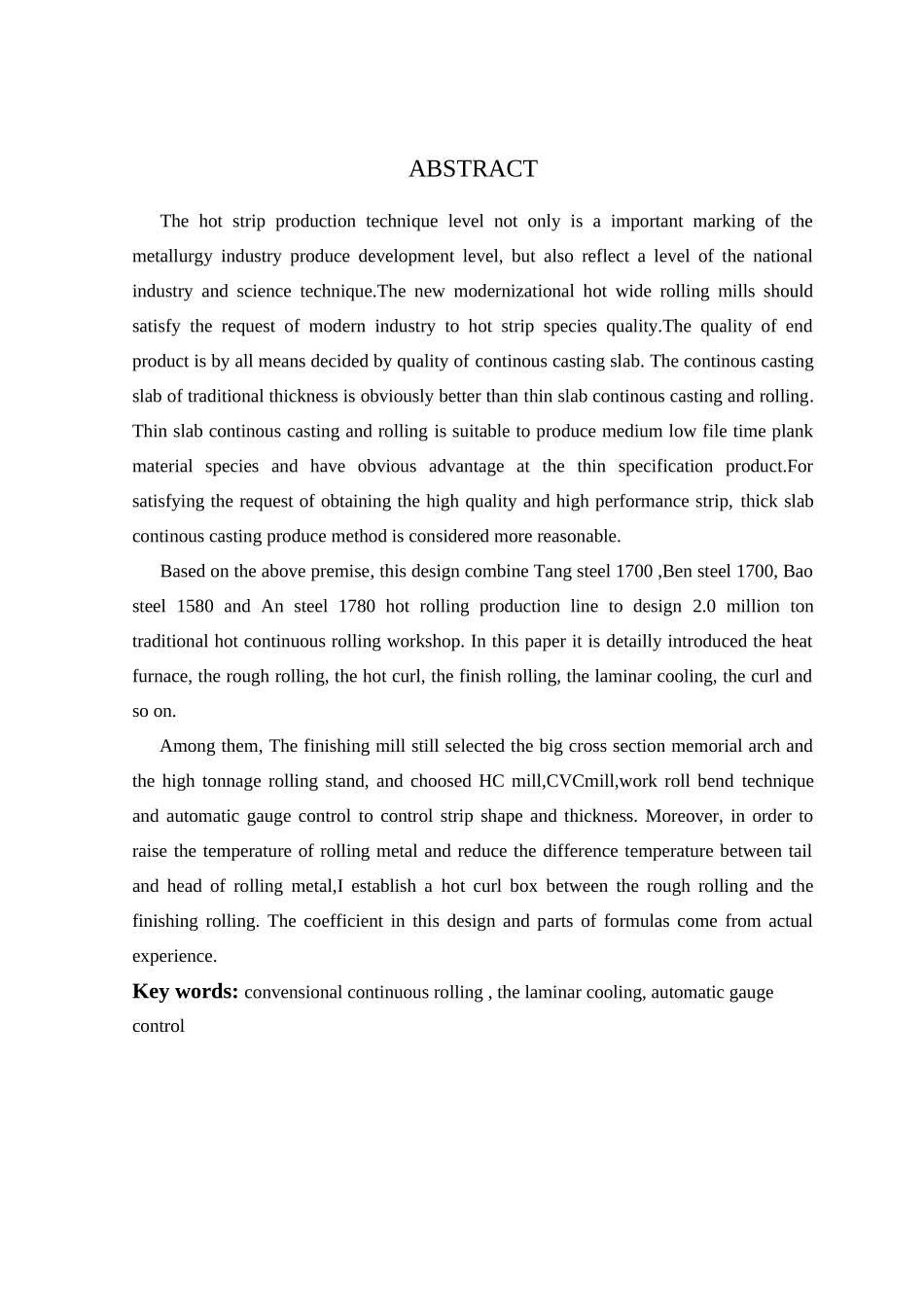 ABSTRACT

The hot strip production technique level not only is a important marking of the metallurgy industry produce development level, but also reflect a level of the national industry and science technique.The new modernizational hot wide rolling mills should satisfy the request of modern industry to hot strip species quality.The quality of end product is by all means decided by quality of continous casting slab. The continous casting slab of traditional thickness is obviously better than thin slab continous casting and rolling. Thin slab continous casting and rolling is suitable to produce medium low file time plank material species and have obvious advantage at the thin specification product.For satisfying the request of obtaining the high quality and high performance strip, thick slab continous casting produce method is considered more reasonable.

Based on the above premise, this design combine Tang steel 1700 ,Ben steel 1700, Bao steel 1580 and An steel 1780 hot rolling production line to design 2.0 million ton traditional hot continuous rolling workshop. In this paper it is detailly introduced the heat furnace, the rough rolling, the hot curl, the finish rolling, the laminar cooling, the curl and so on.

Among them, The finishing mill still selected the big cross section memorial arch and the high tonnage rolling stand, and choosed HC mill,CVCmill,work roll bend technique and automatic gauge control to control strip shape and thickness. Moreover, in order to raise the temperature of rolling metal and reduce the difference temperature between tail and head of rolling metal,I establish a hot curl box between the rough rolling and the finishing rolling. The coefficient in this design and parts of formulas come from actual experience.

Key words: convensional continuous rolling , the laminar cooling, automatic gauge control